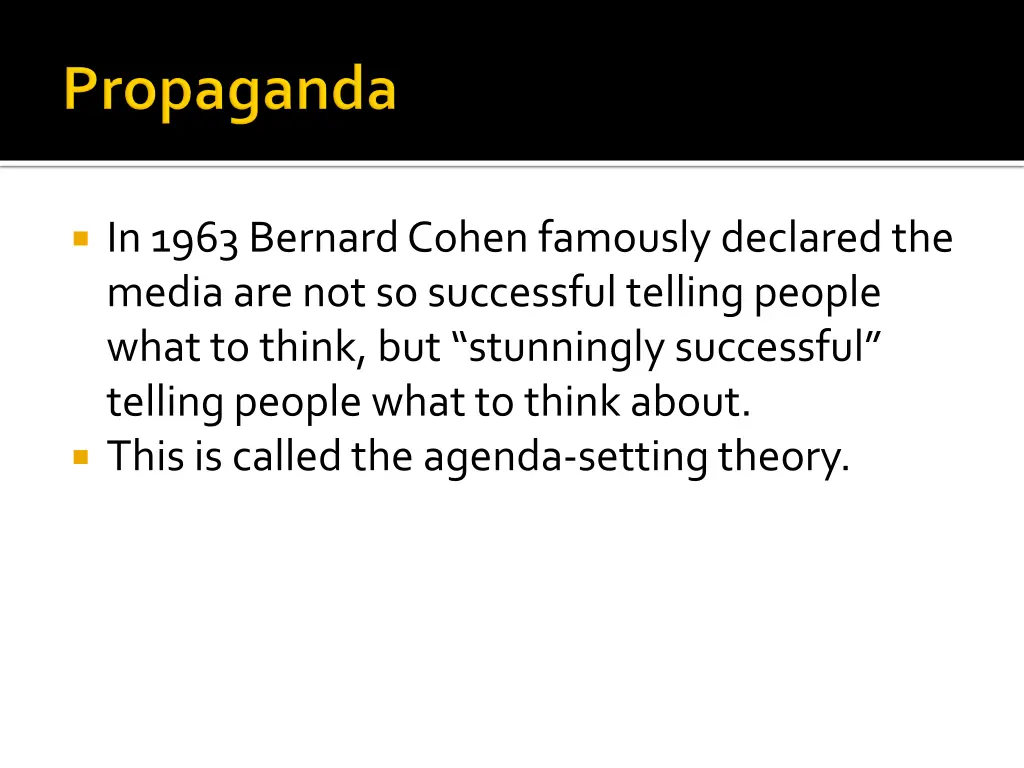 Propaganda

In 1963 Bernard Cohen famously declared the media are not so successful telling people what to think, but “stunningly successful” telling people what to think about.

This is called the agenda-setting theory.